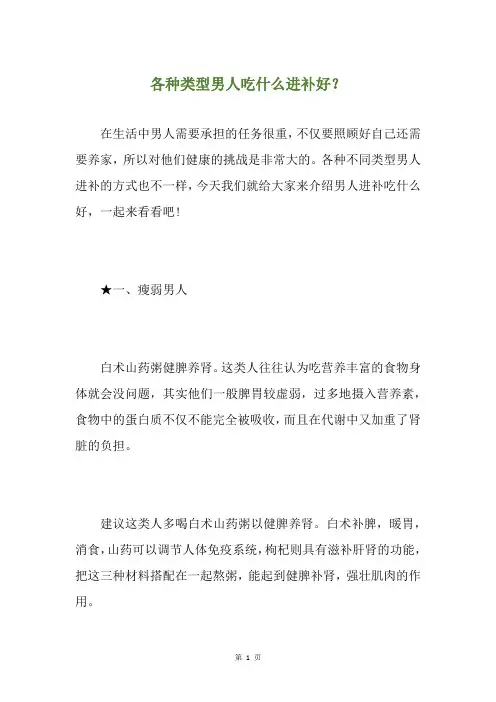 各种类型男人吃什么进补好?

在生活中男人需要承担的任务很重，不仅要照顾好自己还需要养家，所以对他们健康的挑战是非常大的。各种不同类型男人进补的方式也不一样，今天我们就给大家来介绍男人进补吃什么好，一起来看看吧!

★一、瘦弱男人

白术山药粥健脾养肾。这类人往往认为吃营养丰富的食物身体就会没问题，其实他们一般脾胃较虚弱，过多地摄入营养素，食物中的蛋白质不仅不能完全被吸收，而且在代谢中又加重了肾脏的负担。

建议这类人多喝白术山药粥以健脾养肾。白术补脾，暖胃，消食，山药可以调节人体免疫系统，枸杞则具有滋补肝肾的功能，把这三种材料搭配在一起熬粥，能起到健脾补肾，强壮肌肉的作用。

第 1 页